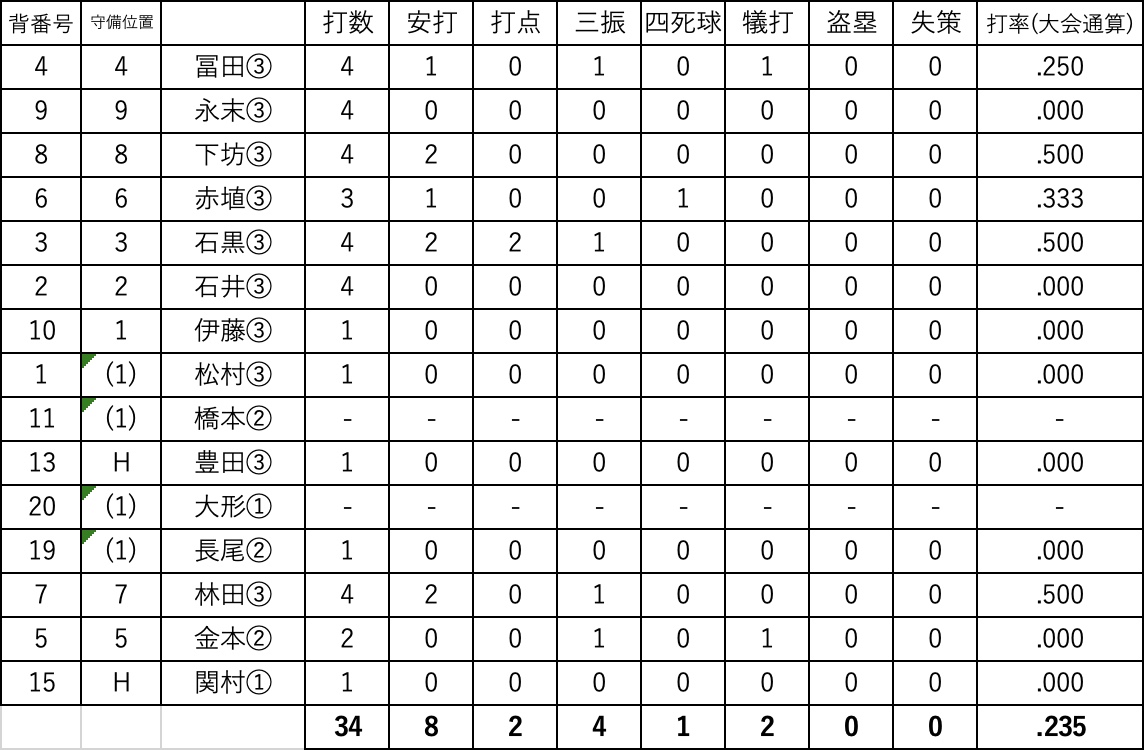 | 背番号 | 守備位置 | | 打数 | 安打 | 打点 | 三振 | 四死球 | 犠打 | 盗塁 | 失策 | 打率(大会通算) |
|---|---|---|---|---|---|---|---|---|---|---|---|
| 4 | 4 | 冨田③ | 4 | 1 | 0 | 1 | 0 | 1 | 0 | 0 | .250 |
| 9 | 9 | 永末③ | 4 | 0 | 0 | 0 | 0 | 0 | 0 | 0 | .000 |
| 8 | 8 | 下坊③ | 4 | 2 | 0 | 0 | 0 | 0 | 0 | 0 | .500 |
| 6 | 6 | 赤埴③ | 3 | 1 | 0 | 0 | 1 | 0 | 0 | 0 | .333 |
| 3 | 3 | 石黒③ | 4 | 2 | 2 | 1 | 0 | 0 | 0 | 0 | .500 |
| 2 | 2 | 石井③ | 4 | 0 | 0 | 0 | 0 | 0 | 0 | 0 | .000 |
| 10 | 1 | 伊藤③ | 1 | 0 | 0 | 0 | 0 | 0 | 0 | 0 | .000 |
| 1 | (1) | 松村③ | 1 | 0 | 0 | 0 | 0 | 0 | 0 | 0 | .000 |
| 11 | (1) | 橋本② | - | - | - | - | - | - | - | - | - |
| 13 | H | 豊田③ | 1 | 0 | 0 | 0 | 0 | 0 | 0 | 0 | .000 |
| 20 | (1) | 大形① | - | - | - | - | - | - | - | - | - |
| 19 | (1) | 長尾② | 1 | 0 | 0 | 0 | 0 | 0 | 0 | 0 | .000 |
| 7 | 7 | 林田③ | 4 | 2 | 0 | 1 | 0 | 0 | 0 | 0 | .500 |
| 5 | 5 | 金本② | 2 | 0 | 0 | 1 | 0 | 1 | 0 | 0 | .000 |
| 15 | H | 関村① | 1 | 0 | 0 | 0 | 0 | 0 | 0 | 0 | .000 |
| | | | 34 | 8 | 2 | 4 | 1 | 2 | 0 | 0 | .235 |